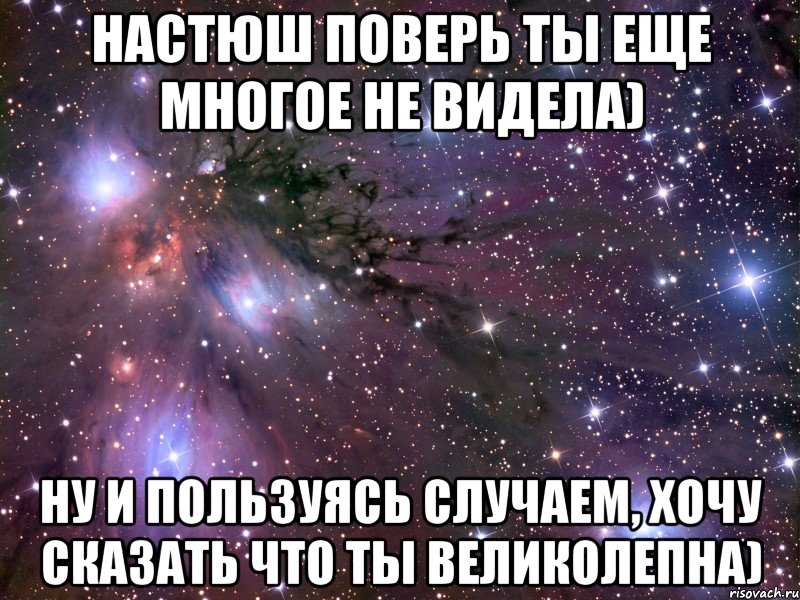 НАСТЮШ ПОВЕРЬ ТЫ ЕЩЕ МНОГОЕ НЕ ВИДЕЛА)

НУ И ПОЛЬЗУЯСЬ СЛУЧАЕМ, ХОЧУ СКАЗАТЬ ЧТО ТЫ ВЕЛИКОЛЕПНА)

risovach.ru